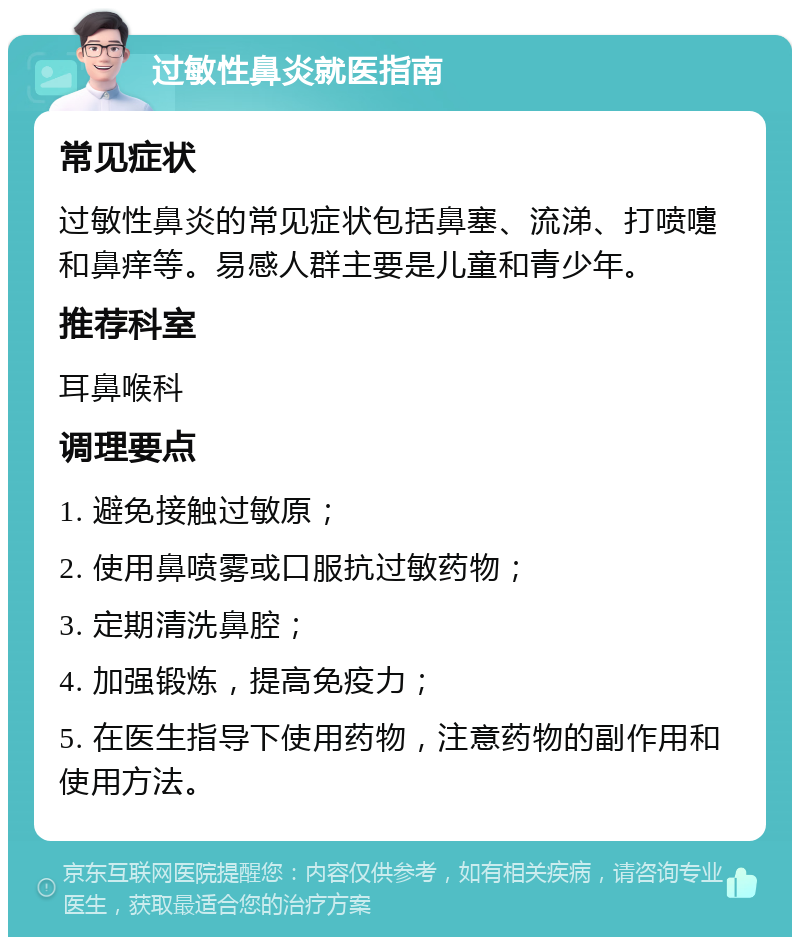 过敏性鼻炎就医指南

常见症状

过敏性鼻炎的常见症状包括鼻塞、流涕、打喷嚏和鼻痒等。易感人群主要是儿童和青少年。

推荐科室

耳鼻喉科

调理要点

1. 避免接触过敏原；

2. 使用鼻喷雾或口服抗过敏药物；

3. 定期清洗鼻腔；

4. 加强锻炼，提高免疫力；

5. 在医生指导下使用药物，注意药物的副作用和使用方法。

京东互联网医院提醒您：内容仅供参考，如有相关疾病，请咨询专业医生，获取最适合您的治疗方案